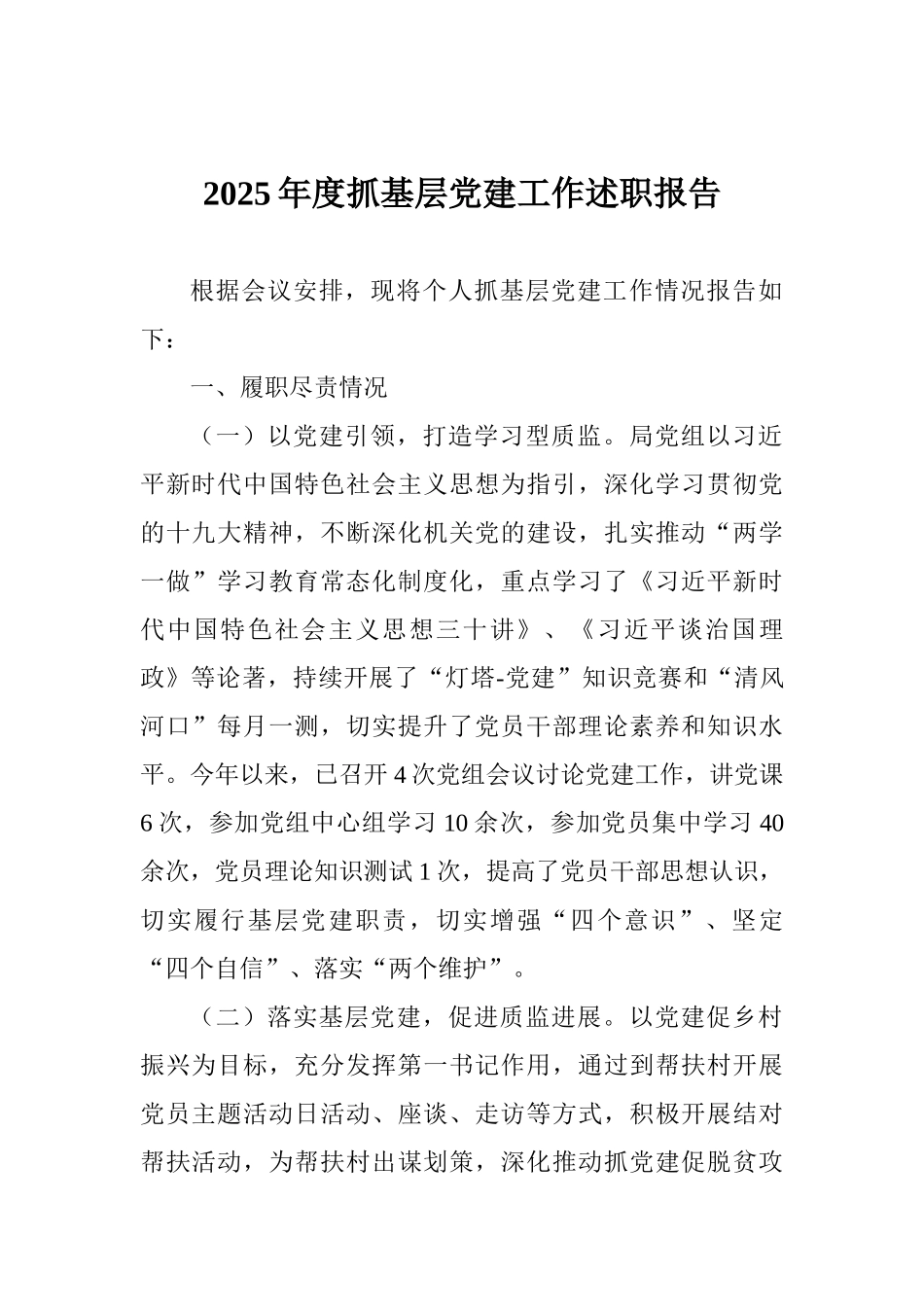 2025 年度抓基层党建工作述职报告

根据会议安排，现将个人抓基层党建工作情况报告如下：

一、履职尽责情况

（一）以党建引领，打造学习型质监。局党组以习近平新时代中国特色社会主义思想为指引，深化学习贯彻党的十九大精神，不断深化机关党的建设，扎实推动“两学一做”学习教育常态化制度化，重点学习了《习近平新时代中国特色社会主义思想三十讲》、《习近平谈治国理政》等论著，持续开展了“灯塔-党建”知识竞赛和“清风河口”每月一测，切实提升了党员干部理论素养和知识水平。今年以来，已召开 4 次党组会议讨论党建工作，讲党课 6 次，参加党组中心组学习 10 余次，参加党员集中学习 40 余次，党员理论知识测试 1 次，提高了党员干部思想认识，切实履行基层党建职责，切实增强“四个意识”、坚定“四个自信”、落实“两个维护”。

（二）落实基层党建，促进质监进展。以党建促乡村振兴为目标，充分发挥第一书记作用，通过到帮扶村开展党员主题活动日活动、座谈、走访等方式，积极开展结对帮扶活动，为帮扶村出谋划策，深化推动抓党建促脱贫攻